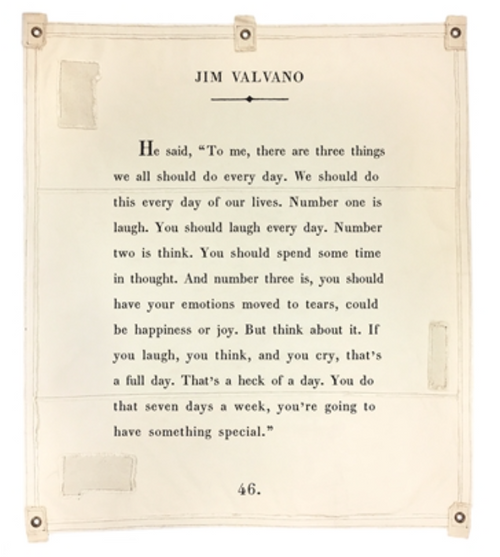 JIM VALVANO

He said, "To me, there are three things we all should do every day. We should do this every day of our lives. Number one is laugh. You should laugh every day. Number two is think. You should spend some time in thought. And number three is, you should have your emotions moved to tears, could be happiness or joy. But think about it. If you laugh, you think, and you cry, that's a full day. That's a heck of a day. You do that seven days a week, you're going to have something special."

46.